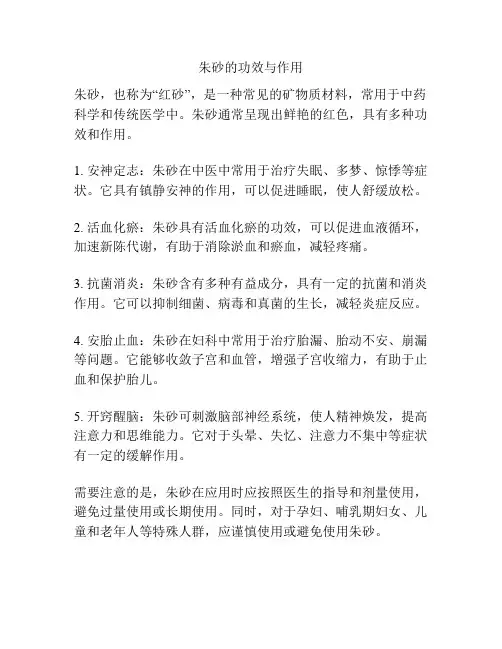 朱砂的功效与作用

朱砂，也称为“红砂”，是一种常见的矿物质材料，常用于中药科学和传统医学中。朱砂通常呈现出鲜艳的红色，具有多种功效和作用。

1. 安神定志：朱砂在中医中常用于治疗失眠、多梦、惊悸等症状。它具有镇静安神的作用，可以促进睡眠，使人舒缓放松。

2. 活血化瘀：朱砂具有活血化瘀的功效，可以促进血液循环，加速新陈代谢，有助于消除淤血和瘀血，减轻疼痛。

3. 抗菌消炎：朱砂含有多种有益成分，具有一定的抗菌和消炎作用。它可以抑制细菌、病毒和真菌的生长，减轻炎症反应。

4. 安胎止血：朱砂在妇科中常用于治疗胎漏、胎动不安、崩漏等问题。它能够收敛子宫和血管，增强子宫收缩力，有助于止血和保护胎儿。

5. 开窍醒脑：朱砂可刺激脑部神经系统，使人精神焕发，提高注意力和思维能力。它对于头晕、失忆、注意力不集中等症状有一定的缓解作用。

需要注意的是，朱砂在应用时应按照医生的指导和剂量使用，避免过量使用或长期使用。同时，对于孕妇、哺乳期妇女、儿童和老年人等特殊人群，应谨慎使用或避免使用朱砂。